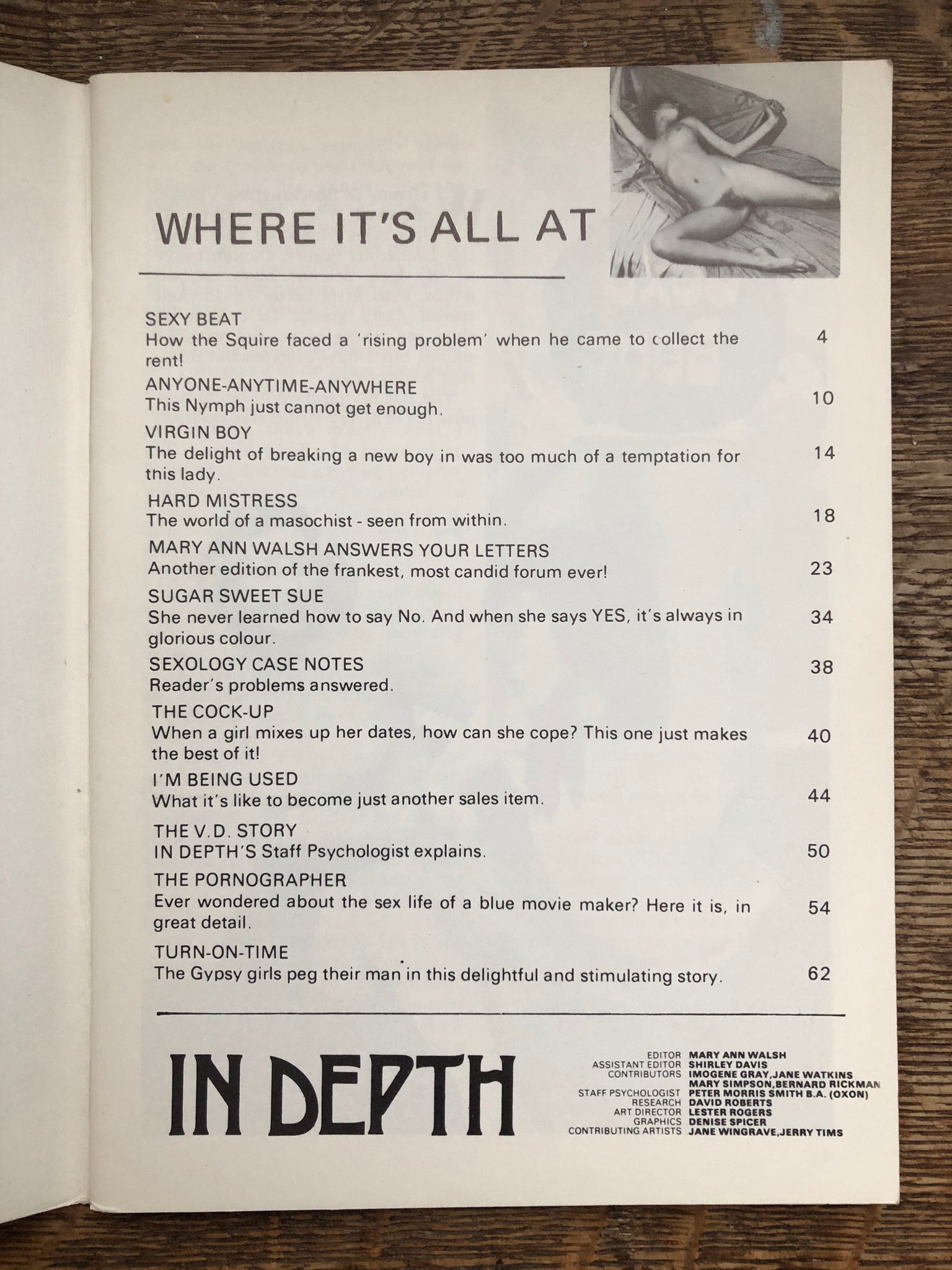 WHERE IT'S ALL AT

SEXY BEAT
How the Squire faced a 'rising problem' when he came to collect the rent!
4

ANYONE-ANYTIME-ANYWHERE
This Nymph just cannot get enough.
10

VIRGIN BOY
The delight of breaking a new boy in was too much of a temptation for this lady.
14

HARD MISTRESS
The world of a masochist - seen from within.
18

MARY ANN WALSH ANSWERS YOUR LETTERS
Another edition of the frankest, most candid forum ever!
23

SUGAR SWEET SUE
She never learned how to say No. And when she says YES, it's always in glorious colour.
34

SEXOLOGY CASE NOTES
Reader's problems answered.
38

THE COCK-UP
When a girl mixes up her dates, how can she cope? This one just makes the best of it!
40

I'M BEING USED
What it's like to become just another sales item.
44

THE V.D. STORY
IN DEPTH'S Staff Psychologist explains.
50

THE PORNOGRAPHER
Ever wondered about the sex life of a blue movie maker? Here it is, in great detail.
54

TURN-ON-TIME
The Gypsy girls peg their man in this delightful and stimulating story.
62

IN DEPTH

EDITOR MARY ANN WALSH
ASSISTANT EDITOR SHIRLEY DAVIS
CONTRIBUTORS IMOGENE GRAY,JANE WATKINS
MARY SIMPSON,BERNARD RICKMAN
STAFF PSYCHOLOGIST PETER MORRIS SMITH B.A. (OXON)
RESEARCH DAVID ROBERTS
ART DIRECTOR LESTER ROGERS
GRAPHICS DENISE SPICER
CONTRIBUTING ARTISTS JANE WINGRAVE,JERRY TIMS